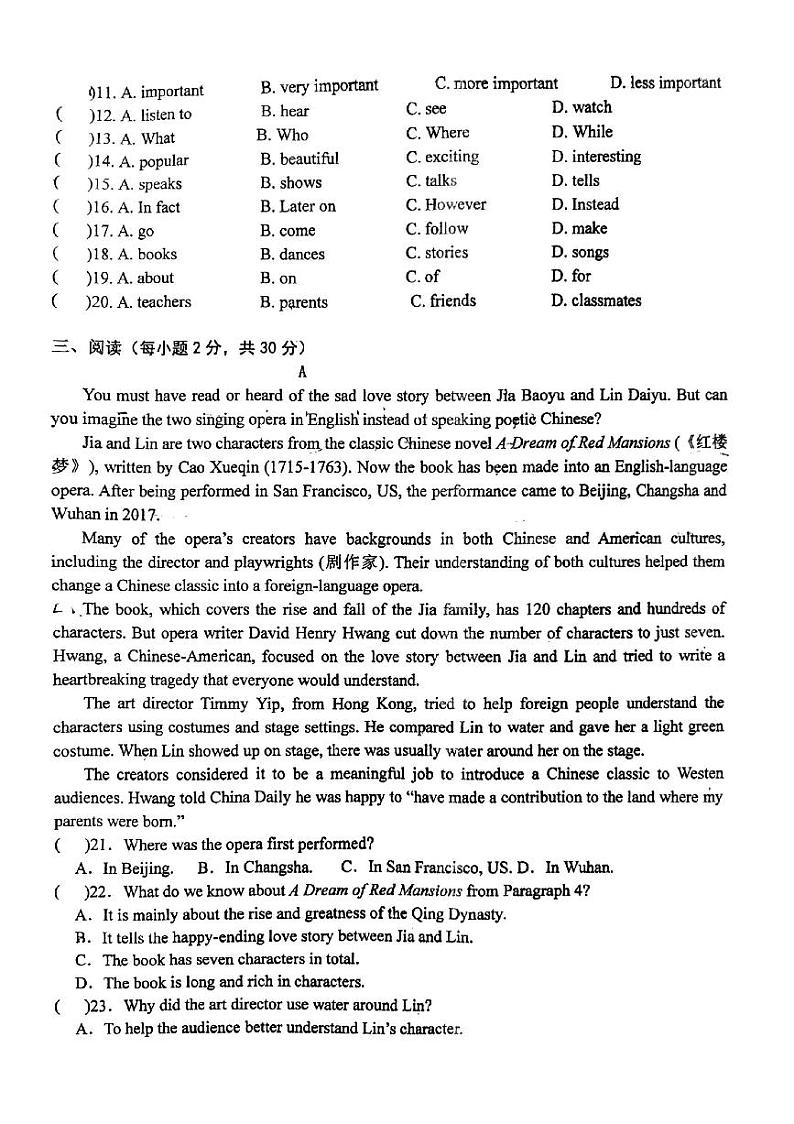 )11. A. important　B. very important　C. more important　D. less important
(　)12. A. listen to　B. hear　C. see　D. watch
(　)13. A. What　B. Who　C. Where　D. While
(　)14. A. popular　B. beautiful　C. exciting　D. interesting
(　)15. A. speaks　B. shows　C. talks　D. tells
(　)16. A. In fact　B. Later on　C. However　D. Instead
(　)17. A. go　B. come　C. follow　D. make
(　)18. A. books　B. dances　C. stories　D. songs
(　)19. A. about　B. on　C. of　D. for
(　)20. A. teachers　B. parents　C. friends　D. classmates

三、阅读（每小题 2 分，共 30 分）

A

You must have read or heard of the sad love story between Jia Baoyu and Lin Daiyu. But can you imagine the two singing opera in English instead of speaking poetic Chinese?

Jia and Lin are two characters from the classic Chinese novel A Dream of Red Mansions (《红楼梦》), written by Cao Xueqin (1715-1763). Now the book has been made into an English-language opera. After being performed in San Francisco, US, the performance came to Beijing, Changsha and Wuhan in 2017.

Many of the opera's creators have backgrounds in both Chinese and American cultures, including the director and playwrights (剧作家). Their understanding of both cultures helped them change a Chinese classic into a foreign-language opera.

The book, which covers the rise and fall of the Jia family, has 120 chapters and hundreds of characters. But opera writer David Henry Hwang cut down the number of characters to just seven. Hwang, a Chinese-American, focused on the love story between Jia and Lin and tried to write a heartbreaking tragedy that everyone would understand.

The art director Timmy Yip, from Hong Kong, tried to help foreign people understand the characters using costumes and stage settings. He compared Lin to water and gave her a light green costume. When Lin showed up on stage, there was usually water around her on the stage.

The creators considered it to be a meaningful job to introduce a Chinese classic to Westen audiences. Hwang told China Daily he was happy to "have made a contribution to the land where my parents were born."

(　)21. Where was the opera first performed?
A. In Beijing.　B. In Changsha.　C. In San Francisco, US.　D. In Wuhan.

(　)22. What do we know about A Dream of Red Mansions from Paragraph 4?
A. It is mainly about the rise and greatness of the Qing Dynasty.
B. It tells the happy-ending love story between Jia and Lin.
C. The book has seven characters in total.
D. The book is long and rich in characters.

(　)23. Why did the art director use water around Lin?
A. To help the audience better understand Lin's character.